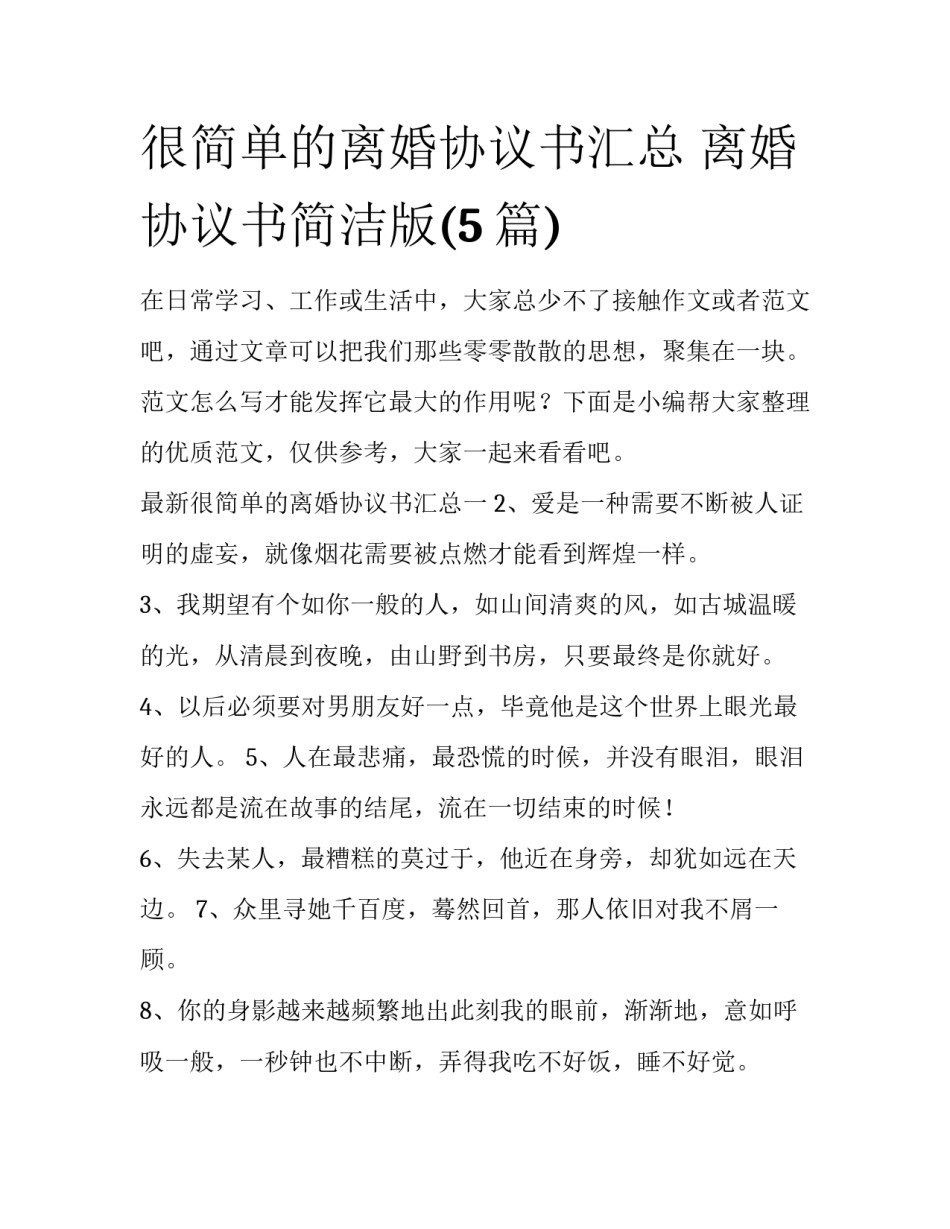 很简单的离婚协议书汇总 离婚协议书简洁版(5 篇)

在日常学习、工作或生活中，大家总少不了接触作文或者范文吧，通过文章可以把我们那些零零散散的思想，聚集在一块。范文怎么写才能发挥它最大的作用呢？下面是小编帮大家整理的优质范文，仅供参考，大家一起来看看吧。

最新很简单的离婚协议书汇总一 2、爱是一种需要不断被人证明的虚妄，就像烟花需要被点燃才能看到辉煌一样。

3、我期望有个如你一般的人，如山间清爽的风，如古城温暖的光，从清晨到夜晚，由山野到书房，只要最终是你就好。

4、以后必须要对男朋友好一点，毕竟他是这个世界上眼光最好的人。 5、人在最悲痛，最恐慌的时候，并没有眼泪，眼泪永远都是流在故事的结尾，流在一切结束的时候！

6、失去某人，最糟糕的莫过于，他近在身旁，却犹如远在天边。 7、众里寻她千百度，蓦然回首，那人依旧对我不屑一顾。

8、你的身影越来越频繁地出此刻我的眼前，渐渐地，意如呼吸一般，一秒钟也不中断，弄得我吃不好饭，睡不好觉。